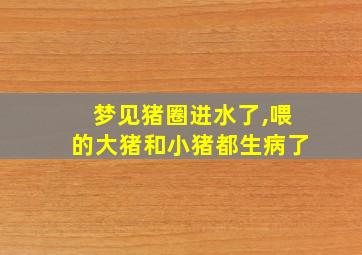 梦见猪圈进水了,喂的大猪和小猪都生病了